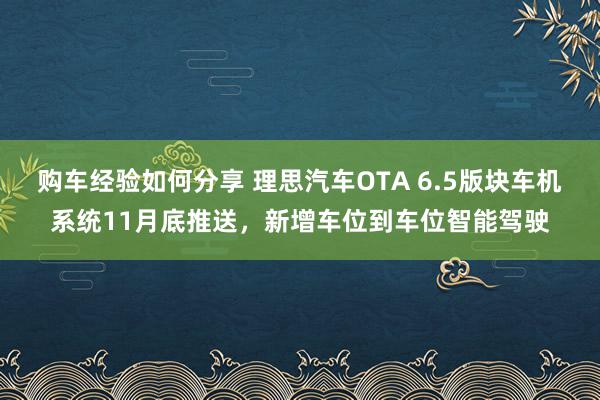 购车经验如何分享 理思汽车OTA 6.5版块车机系统11月底推送，新增车位到车位智能驾驶